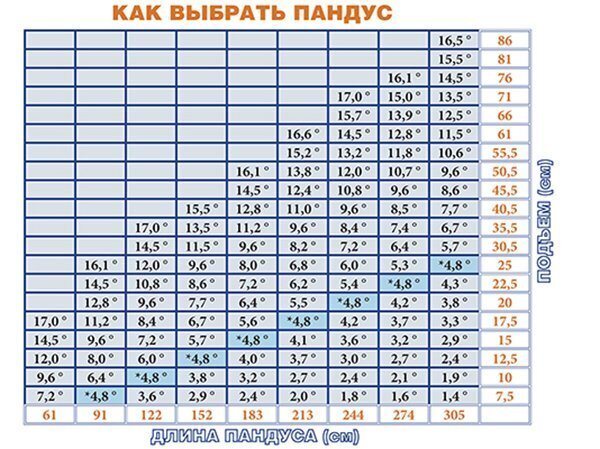 КАК ВЫБРАТЬ ПАНДУС

| | | | | | | | | | |
|---|---|---|---|---|---|---|---|---|---|
| | | | | | | | | 16,5 ° | 86 |
| | | | | | | | | 15,5 ° | 81 |
| | | | | | | | 16,1 ° | 14,5 ° | 76 |
| | | | | | | 17,0 ° | 15,0 ° | 13,5 ° | 71 |
| | | | | | | 15,7 ° | 13,9 ° | 12,5 ° | 66 |
| | | | | | 16,6 ° | 14,5 ° | 12,8 ° | 11,5 ° | 61 |
| | | | | | 15,2 ° | 13,2 ° | 11,8 ° | 10,6 ° | 55,5 |
| | | | | 16,1 ° | 13,8 ° | 12,0 ° | 10,7 ° | 9,6 ° | 50,5 |
| | | | | 14,5 ° | 12,4 ° | 10,8 ° | 9,6 ° | 8,6 ° | 45,5 |
| | | | 15,5 ° | 12,8 ° | 11,0 ° | 9,6 ° | 8,5 ° | 7,7 ° | 40,5 |
| | | 17,0 ° | 13,5 ° | 11,2 ° | 9,6 ° | 8,4 ° | 7,4 ° | 6,7 ° | 35,5 |
| | | 14,5 ° | 11,5 ° | 9,6 ° | 8,2 ° | 7,2 ° | 6,4 ° | 5,7 ° | 30,5 |
| | 16,1 ° | 12,0 ° | 9,6 ° | 8,0 ° | 6,8 ° | 6,0 ° | 5,3 ° | *4,8 ° | 25 |
| | 14,5 ° | 10,8 ° | 8,6 ° | 7,2 ° | 6,2 ° | 5,4 ° | *4,8 ° | 4,3 ° | 22,5 |
| | 12,8 ° | 9,6 ° | 7,7 ° | 6,4 ° | 5,5 ° | *4,8 ° | 4,2 ° | 3,8 ° | 20 |
| 17,0 ° | 11,2 ° | 8,4 ° | 6,7 ° | 5,6 ° | *4,8 ° | 4,2 ° | 3,7 ° | 3,3 ° | 17,5 |
| 14,5 ° | 9,6 ° | 7,2 ° | 5,7 ° | *4,8 ° | 4,1 ° | 3,6 ° | 3,2 ° | 2,9 ° | 15 |
| 12,0 ° | 8,0 ° | 6,0 ° | *4,8 ° | 4,0 ° | 3,7 ° | 3,0 ° | 2,7 ° | 2,4 ° | 12,5 |
| 9,6 ° | 6,4 ° | *4,8 ° | 3,8 ° | 3,2 ° | 2,7 ° | 2,4 ° | 2,1 ° | 1,9 ° | 10 |
| 7,2 ° | *4,8 ° | 3,6 ° | 2,9 ° | 2,4 ° | 2,0 ° | 1,8 ° | 1,6 ° | 1,4 ° | 7,5 |
| 61 | 91 | 122 | 152 | 183 | 213 | 244 | 274 | 305 | |

ПОДЪЕМ (см)

ДЛИНА ПАНДУСА (см)